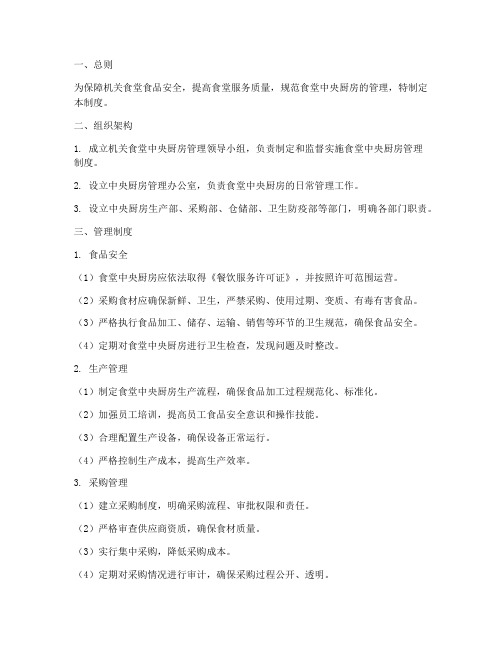 一、总则

为保障机关食堂食品安全，提高食堂服务质量，规范食堂中央厨房的管理，特制定本制度。

二、组织架构

1. 成立机关食堂中央厨房管理领导小组，负责制定和监督实施食堂中央厨房管理制度。

2. 设立中央厨房管理办公室，负责食堂中央厨房的日常管理工作。

3. 设立中央厨房生产部、采购部、仓储部、卫生防疫部等部门，明确各部门职责。

三、管理制度

1. 食品安全

（1）食堂中央厨房应依法取得《餐饮服务许可证》，并按照许可范围运营。

（2）采购食材应确保新鲜、卫生，严禁采购、使用过期、变质、有毒有害食品。

（3）严格执行食品加工、储存、运输、销售等环节的卫生规范，确保食品安全。

（4）定期对食堂中央厨房进行卫生检查，发现问题及时整改。

2. 生产管理

（1）制定食堂中央厨房生产流程，确保食品加工过程规范化、标准化。

（2）加强员工培训，提高员工食品安全意识和操作技能。

（3）合理配置生产设备，确保设备正常运行。

（4）严格控制生产成本，提高生产效率。

3. 采购管理

（1）建立采购制度，明确采购流程、审批权限和责任。

（2）严格审查供应商资质，确保食材质量。

（3）实行集中采购，降低采购成本。

（4）定期对采购情况进行审计，确保采购过程公开、透明。